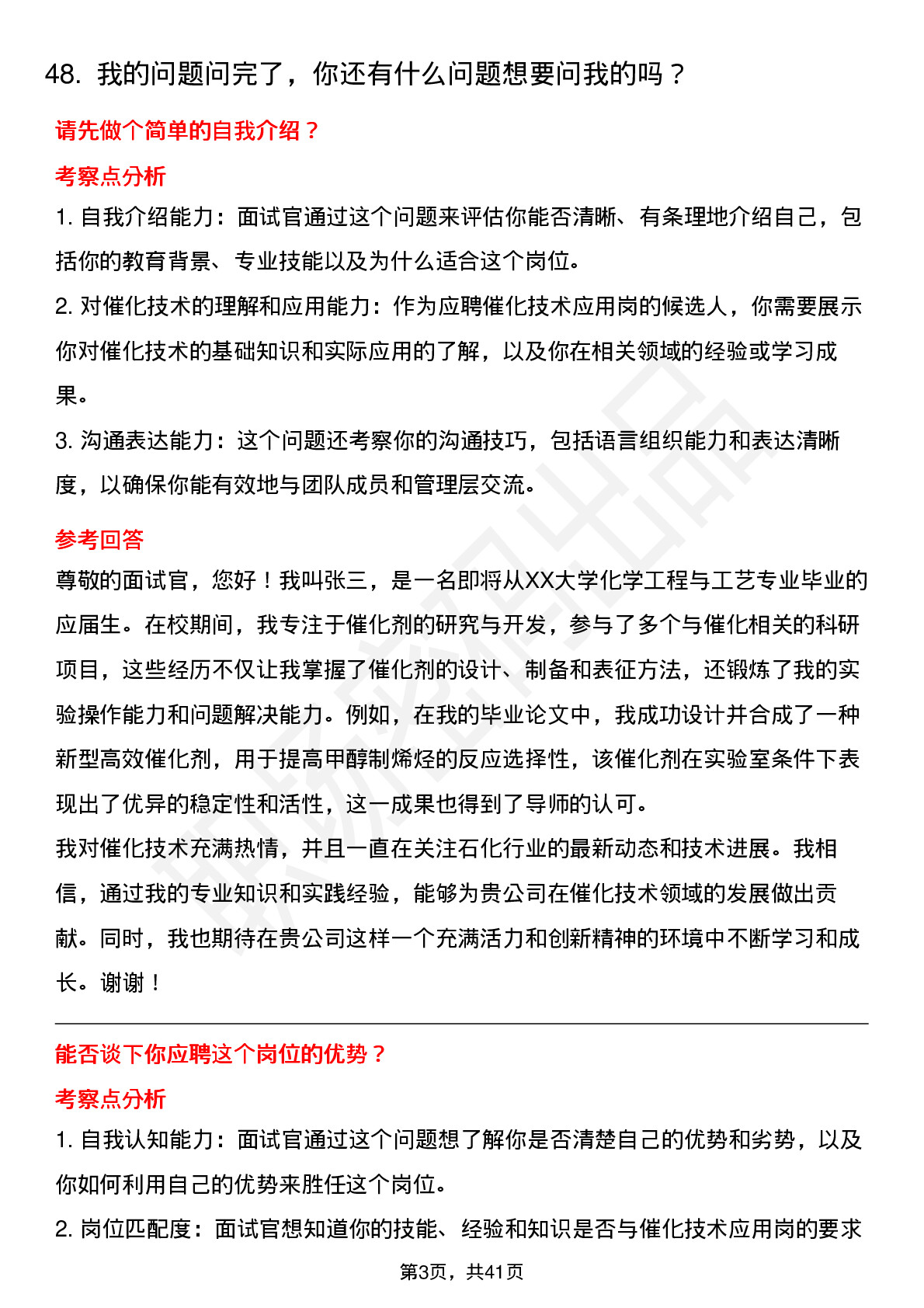 48. 我的问题问完了，你还有什么问题想要问我的吗？

请先做个简单的自我介绍？

考察点分析

1. 自我介绍能力：面试官通过这个问题来评估你能否清晰、有条理地介绍自己，包括你的教育背景、专业技能以及为什么适合这个岗位。

2. 对催化技术的理解和应用能力：作为应聘催化技术应用岗的候选人，你需要展示你对催化技术的基础知识和实际应用的了解，以及你在相关领域的经验或学习成果。

3. 沟通表达能力：这个问题还考察你的沟通技巧，包括语言组织能力和表达清晰度，以确保你能有效地与团队成员和管理层交流。

参考回答

尊敬的面试官，您好！我叫张三，是一名即将从XX大学化学工程与工艺专业毕业的应届生。在校期间，我专注于催化剂的研究与开发，参与了多个与催化相关的科研项目，这些经历不仅让我掌握了催化剂的设计、制备和表征方法，还锻炼了我的实验操作能力和问题解决能力。例如，在我的毕业论文中，我成功设计并合成了一种新型高效催化剂，用于提高甲醇制烯烃的反应选择性，该催化剂在实验室条件下表现出了优异的稳定性和活性，这一成果也得到了导师的认可。

我对催化技术充满热情，并且一直在关注石化行业的最新动态和技术进展。我相信，通过我的专业知识和实践经验，能够为贵公司在催化技术领域的发展做出贡献。同时，我也期待在贵公司这样一个充满活力和创新精神的环境中不断学习和成长。谢谢！

能否谈下你应聘这个岗位的优势？

考察点分析

1. 自我认知能力：面试官通过这个问题想了解你是否清楚自己的优势和劣势，以及你如何利用自己的优势来胜任这个岗位。

2. 岗位匹配度：面试官想知道你的技能、经验和知识是否与催化技术应用岗的要求

第3页，共41页